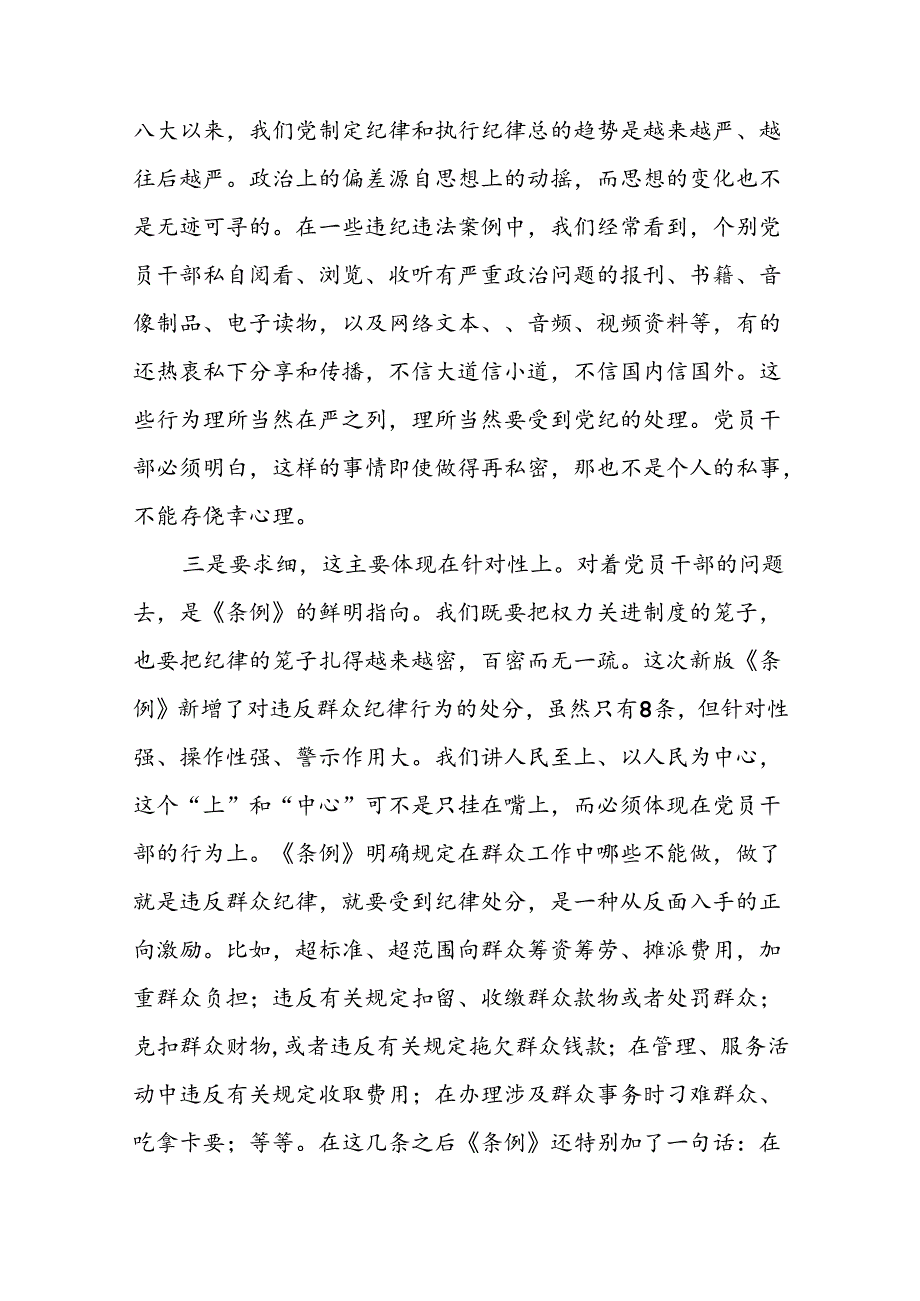 八大以来，我们党制定纪律和执行纪律总的趋势是越来越严、越往后越严。政治上的偏差源自思想上的动摇，而思想的变化也不是无迹可寻的。在一些违纪违法案例中，我们经常看到，个别党员干部私自阅看、浏览、收听有严重政治问题的报刊、书籍、音像制品、电子读物，以及网络文本、、音频、视频资料等，有的还热衷私下分享和传播，不信大道信小道，不信国内信国外。这些行为理所当然在严之列，理所当然要受到党纪的处理。党员干部必须明白，这样的事情即使做得再私密，那也不是个人的私事，不能存侥幸心理。

三是要求细，这主要体现在针对性上。对着党员干部的问题去，是《条例》的鲜明指向。我们既要把权力关进制度的笼子，也要把纪律的笼子扎得越来越密，百密而无一疏。这次新版《条例》新增了对违反群众纪律行为的处分，虽然只有8条，但针对性强、操作性强、警示作用大。我们讲人民至上、以人民为中心，这个“上”和“中心”可不是只挂在嘴上，而必须体现在党员干部的行为上。《条例》明确规定在群众工作中哪些不能做，做了就是违反群众纪律，就要受到纪律处分，是一种从反面入手的正向激励。比如，超标准、超范围向群众筹资筹劳、摊派费用，加重群众负担；违反有关规定扣留、收缴群众款物或者处罚群众；克扣群众财物，或者违反有关规定拖欠群众钱款；在管理、服务活动中违反有关规定收取费用；在办理涉及群众事务时刁难群众、吃拿卡要；等等。在这几条之后《条例》还特别加了一句话：在